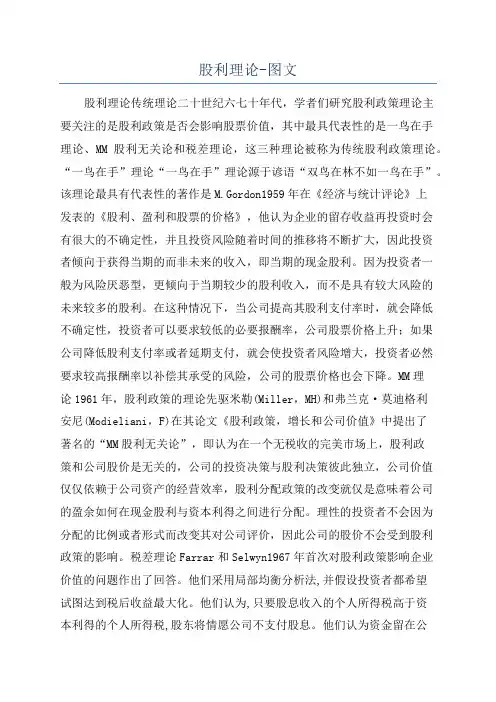 股利理论-图文

股利理论传统理论二十世纪六七十年代，学者们研究股利政策理论主要关注的是股利政策是否会影响股票价值，其中最具代表性的是一鸟在手理论、MM 股利无关论和税差理论，这三种理论被称为传统股利政策理论。“一鸟在手”理论“一鸟在手”理论源于谚语“双鸟在林不如一鸟在手”。该理论最具有代表性的著作是 M.Gordon1959 年在《经济与统计评论》上发表的《股利、盈利和股票的价格》，他认为企业的留存收益再投资时会有很大的不确定性，并且投资风险随着时间的推移将不断扩大，因此投资者倾向于获得当期的而非未来的收入，即当期的现金股利。因为投资者一般为风险厌恶型，更倾向于当期较少的股利收入，而不是具有较大风险的未来较多的股利。在这种情况下，当公司提高其股利支付率时，就会降低不确定性，投资者可以要求较低的必要报酬率，公司股票价格上升；如果公司降低股利支付率或者延期支付，就会使投资者风险增大，投资者必然要求较高报酬率以补偿其承受的风险，公司的股票价格也会下降。MM 理论 1961 年，股利政策的理论先驱米勒(Miller，MH)和弗兰克·莫迪格利安尼(Modieliani，F)在其论文《股利政策，增长和公司价值》中提出了著名的“MM 股利无关论”，即认为在一个无税收的完美市场上，股利政策和公司股价是无关的，公司的投资决策与股利决策彼此独立，公司价值仅仅依赖于公司资产的经营效率，股利分配政策的改变就仅是意味着公司的盈余如何在现金股利与资本利得之间进行分配。理性的投资者不会因为分配的比例或者形式而改变其对公司评价，因此公司的股价不会受到股利政策的影响。税差理论 Farrar 和 Selwyn1967 年首次对股利政策影响企业价值的问题作出了回答。他们采用局部均衡分析法,并假设投资者都希望试图达到税后收益最大化。他们认为,只要股息收入的个人所得税高于资本利得的个人所得税,股东将情愿公司不支付股息。他们认为资金留在公